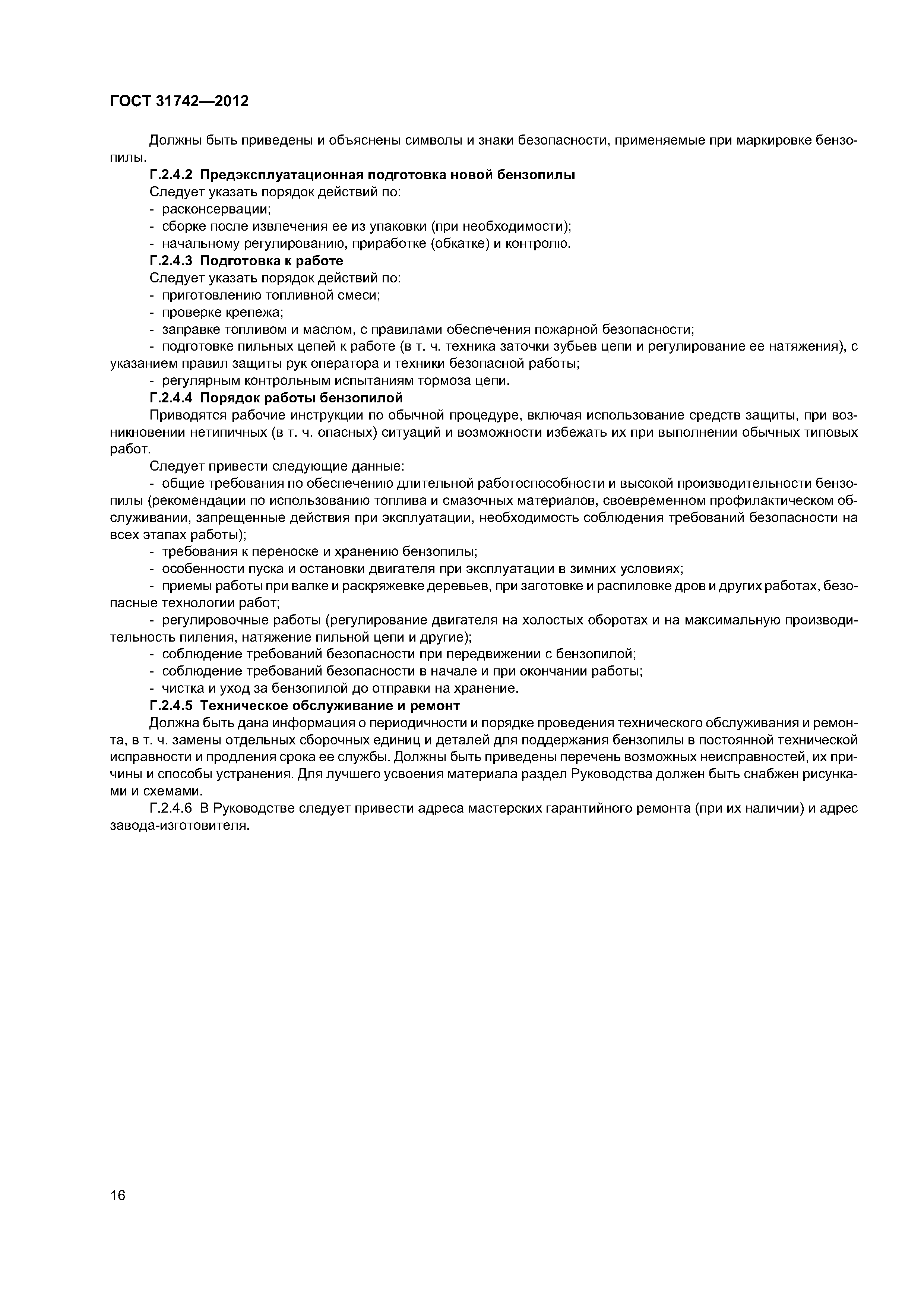 ГОСТ 31742—2012

Должны быть приведены и объяснены символы и знаки безопасности, применяемые при маркировке бензопилы.

Г.2.4.2 Предэксплуатационная подготовка новой бензопилы

Следует указать порядок действий по:

- расконсервации;

- сборке после извлечения ее из упаковки (при необходимости);

- начальному регулированию, приработке (обкатке) и контролю.

Г.2.4.3 Подготовка к работе

Следует указать порядок действий по:

- приготовлению топливной смеси;

- проверке крепежа;

- заправке топливом и маслом, с правилами обеспечения пожарной безопасности;

- подготовке пильных цепей к работе (в т. ч. техника заточки зубьев цепи и регулирование ее натяжения), с указанием правил защиты рук оператора и техники безопасной работы;

- регулярным контрольным испытаниям тормоза цепи.

Г.2.4.4 Порядок работы бензопилой

Приводятся рабочие инструкции по обычной процедуре, включая использование средств защиты, при возникновении нетипичных (в т. ч. опасных) ситуаций и возможности избежать их при выполнении обычных типовых работ.

Следует привести следующие данные:

- общие требования по обеспечению длительной работоспособности и высокой производительности бензопилы (рекомендации по использованию топлива и смазочных материалов, своевременном профилактическом обслуживании, запрещенные действия при эксплуатации, необходимость соблюдения требований безопасности на всех этапах работы);

- требования к переноске и хранению бензопилы;

- особенности пуска и остановки двигателя при эксплуатации в зимних условиях;

- приемы работы при валке и раскряжевке деревьев, при заготовке и распиловке дров и других работах, безопасные технологии работ;

- регулировочные работы (регулирование двигателя на холостых оборотах и на максимальную производительность пиления, натяжение пильной цепи и другие);

- соблюдение требований безопасности при передвижении с бензопилой;

- соблюдение требований безопасности в начале и при окончании работы;

- чистка и уход за бензопилой до отправки на хранение.

Г.2.4.5 Техническое обслуживание и ремонт

Должна быть дана информация о периодичности и порядке проведения технического обслуживания и ремонта, в т. ч. замены отдельных сборочных единиц и деталей для поддержания бензопилы в постоянной технической исправности и продления срока ее службы. Должны быть приведены перечень возможных неисправностей, их причины и способы устранения. Для лучшего усвоения материала раздел Руководства должен быть снабжен рисунками и схемами.

Г.2.4.6 В Руководстве следует привести адреса мастерских гарантийного ремонта (при их наличии) и адрес завода-изготовителя.

16